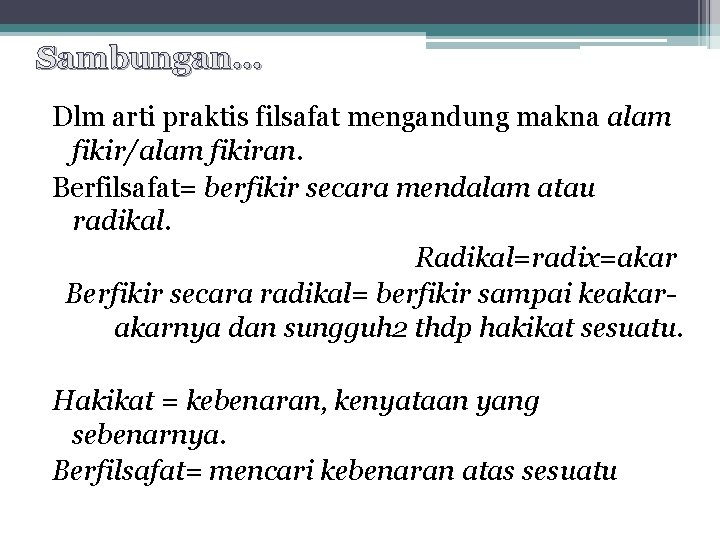 Sambungan...

Dlm arti praktis filsafat mengandung makna alam fikir/alam fikiran.

Berfilsafat= berfikir secara mendalam atau radikal.

Radikal=radix=akar

Berfikir secara radikal= berfikir sampai keakar-akarnya dan sungguh2 thdp hakikat sesuatu.

Hakikat = kebenaran, kenyataan yang sebenarnya.

Berfilsafat= mencari kebenaran atas sesuatu